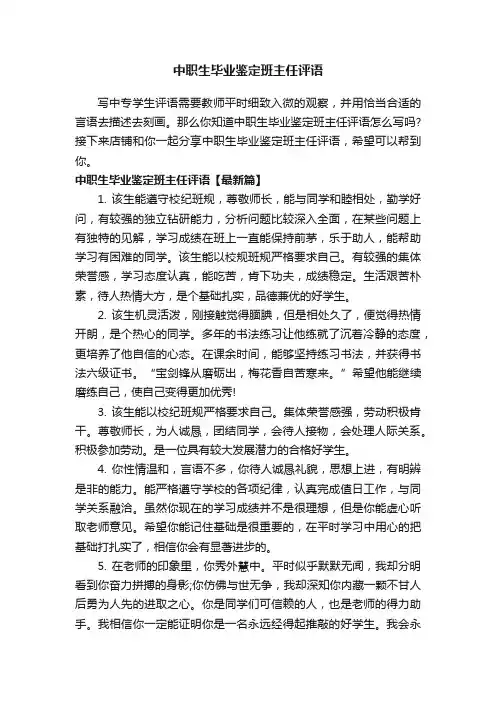 中职生毕业鉴定班主任评语

写中专学生评语需要教师平时细致入微的观察，并用恰当合适的言语去描述去刻画。那么你知道中职生毕业鉴定班主任评语怎么写吗?接下来店铺和你一起分享中职生毕业鉴定班主任评语，希望可以帮到你。

中职生毕业鉴定班主任评语【最新篇】

1. 该生能遵守校纪班规，尊敬师长，能与同学和睦相处，勤学好问，有较强的独立钻研能力，分析问题比较深入全面，在某些问题上有独特的见解，学习成绩在班上一直能保持前茅，乐于助人，能帮助学习有困难的同学。该生能以校规班规严格要求自己。有较强的集体荣誉感，学习态度认真，能吃苦，肯下功夫，成绩稳定。生活艰苦朴素，待人热情大方，是个基础扎实，品德兼优的好学生。

2. 该生机灵活泼，刚接触觉得腼腆，但是相处久了，便觉得热情开朗，是个热心的同学。多年的书法练习让他练就了沉着冷静的态度，更培养了他自信的心态。在课余时间，能够坚持练习书法，并获得书法六级证书。“宝剑锋从磨砺出，梅花香自苦寒来。”希望他能继续磨练自己，使自己变得更加优秀!

3. 该生能以校纪班规严格要求自己。集体荣誉感强，劳动积极肯干。尊敬师长，为人诚恳，团结同学，会待人接物，会处理人际关系。积极参加劳动。是一位具有较大发展潜力的合格好学生。

4. 你性情温和，言语不多，你待人诚恳礼貌，思想上进，有明辨是非的能力。能严格遵守学校的各项纪律，认真完成值日工作，与同学关系融洽。虽然你现在的学习成绩并不是很理想，但是你能虚心听取老师意见。希望你能记住基础是很重要的，在平时学习中用心的把基础打扎实了，相信你会有显著进步的。

5. 在老师的印象里，你秀外慧中。平时似乎默默无闻，我却分明看到你奋力拼搏的身影;你仿佛与世无争，我却深知你内藏一颗不甘人后勇为人先的进取之心。你是同学们可信赖的人，也是老师的得力助手。我相信你一定能证明你是一名永远经得起推敲的好学生。我会永